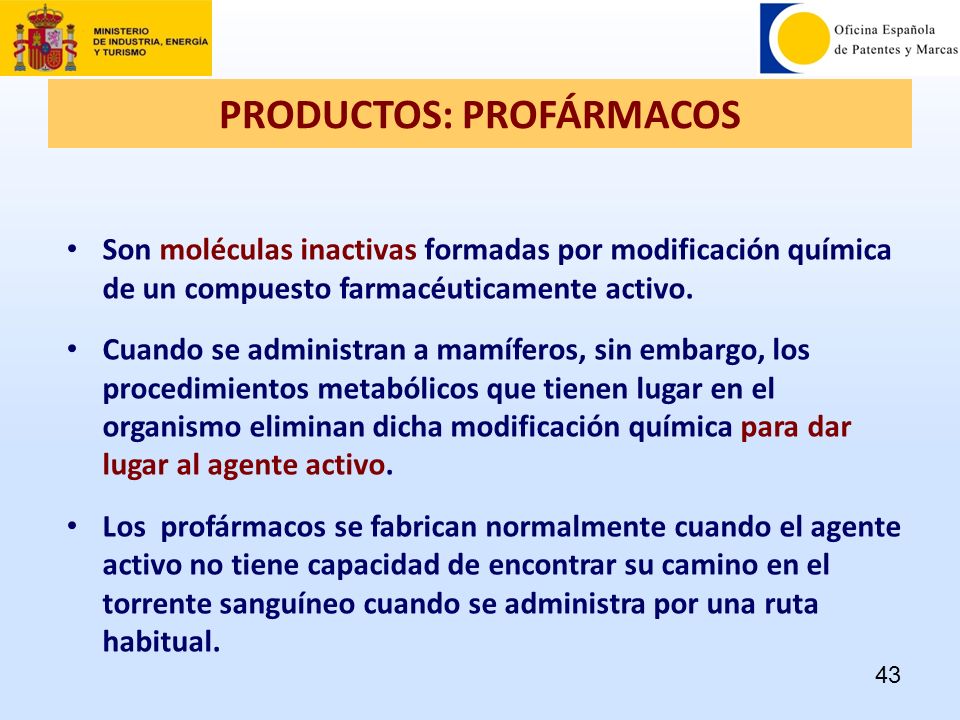 MINISTERIO
DE INDUSTRIA, ENERGÍA
Y TURISMO

Oficina Española
de Patentes y Marcas

PRODUCTOS: PROFÁRMACOS

• Son moléculas inactivas formadas por modificación química de un compuesto farmacéuticamente activo.

• Cuando se administran a mamíferos, sin embargo, los procedimientos metabólicos que tienen lugar en el organismo eliminan dicha modificación química para dar lugar al agente activo.

• Los profármacos se fabrican normalmente cuando el agente activo no tiene capacidad de encontrar su camino en el torrente sanguíneo cuando se administra por una ruta habitual.

43